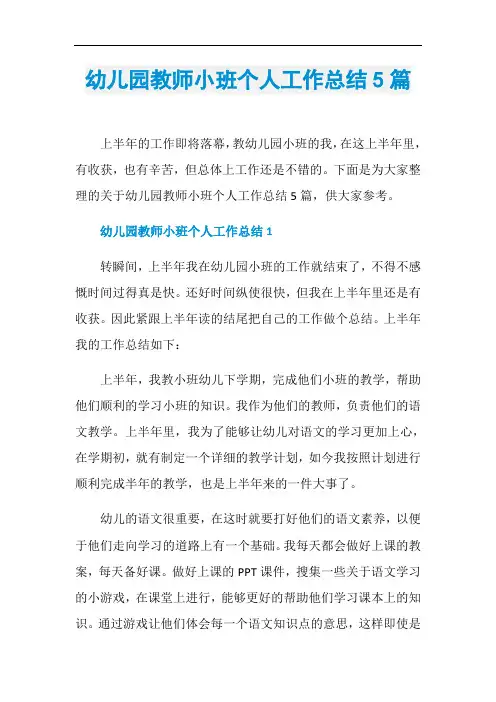 幼儿园教师小班个人工作总结5篇

上半年的工作即将落幕，教幼儿园小班的我，在这上半年里，有收获，也有辛苦，但总体上工作还是不错的。下面是为大家整理的关于幼儿园教师小班个人工作总结5篇，供大家参考。

幼儿园教师小班个人工作总结1

转瞬间，上半年我在幼儿园小班的工作就结束了，不得不感慨时间过得真是快。还好时间纵使很快，但我在上半年里还是有收获。因此紧跟上半年读的结尾把自己的工作做个总结。上半年我的工作总结如下：

上半年，我教小班幼儿下学期，完成他们小班的教学，帮助他们顺利的学习小班的知识。我作为他们的教师，负责他们的语文教学。上半年里，我为了能够让幼儿对语文的学习更加上心，在学期初，就有制定一个详细的教学计划，如今我按照计划进行顺利完成半年的教学，也是上半年来的一件大事了。

幼儿的语文很重要，在这时就要打好他们的语文素养，以便于他们走向学习的道路上有一个基础。我每天都会做好上课的教案，每天备好课。做好上课的PPT课件，搜集一些关于语文学习的小游戏，在课堂上进行，能够更好的帮助他们学习课本上的知识。通过游戏让他们体会每一个语文知识点的意思，这样即使是